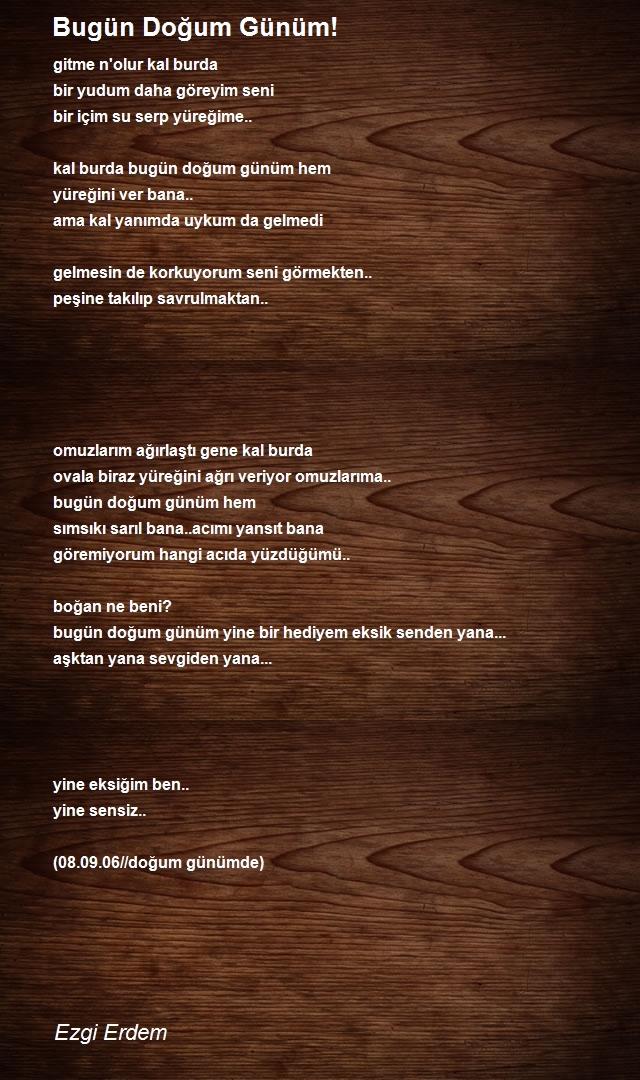 Bugün Doğum Günüm!

gitme n'olur kal burda
bir yudum daha göreyim seni
bir içim su serp yüreğime..

kal burda bugün doğum günüm hem
yüreğini ver bana..
ama kal yanımda uykum da gelmedi

gelmesin de korkuyorum seni görmekten..
peşine takılıp savrulmaktan..

omuzlarım ağırlaştı gene kal burda
ovala biraz yüreğini ağrı veriyor omuzlarıma..
bugün doğum günüm hem
sımsıkı sarıl bana..acımı yansıt bana
göremiyorum hangi acıda yüzdüğümü..

boğan ne beni?
bugün doğum günüm yine bir hediyem eksik senden yana...
aşktan yana sevgiden yana...

yine eksiğim ben..
yine sensiz..

(08.09.06//doğum günümde)

Ezgi Erdem